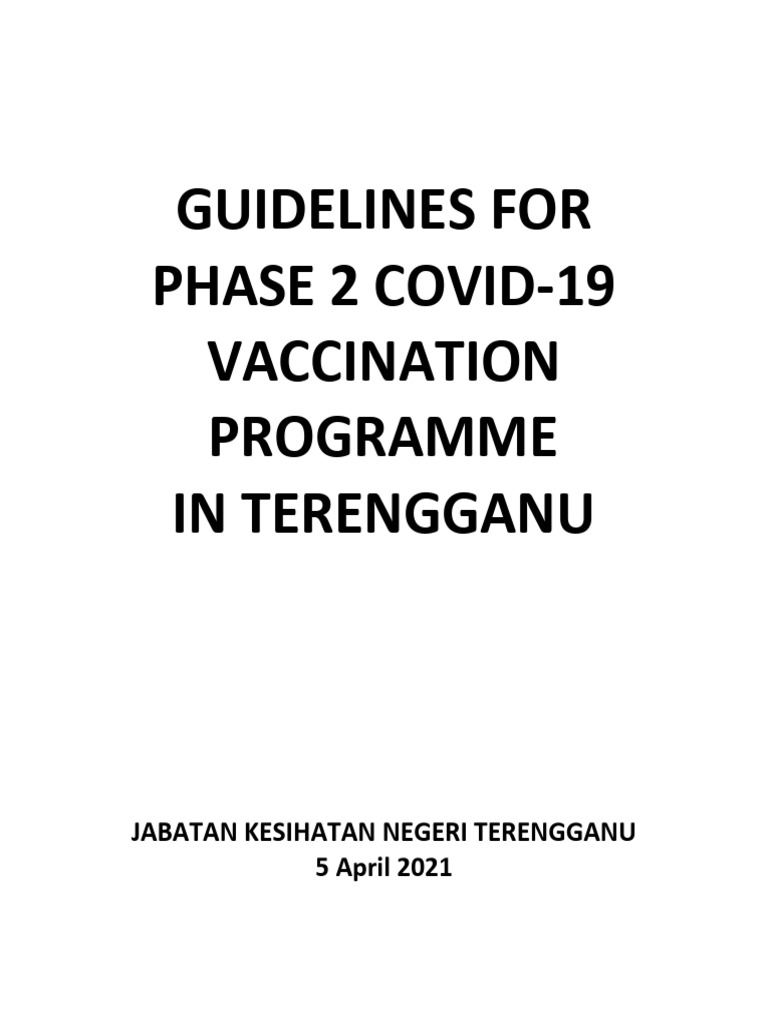 GUIDELINES FOR PHASE 2 COVID-19 VACCINATION PROGRAMME IN TERENGGANU

JABATAN KESIHATAN NEGERI TERENGGANU
5 April 2021